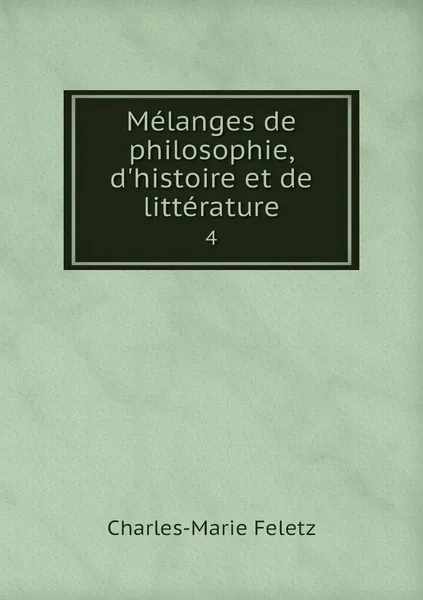 Mélanges de philosophie, d'histoire et de littérature
4

Charles-Marie Feletz